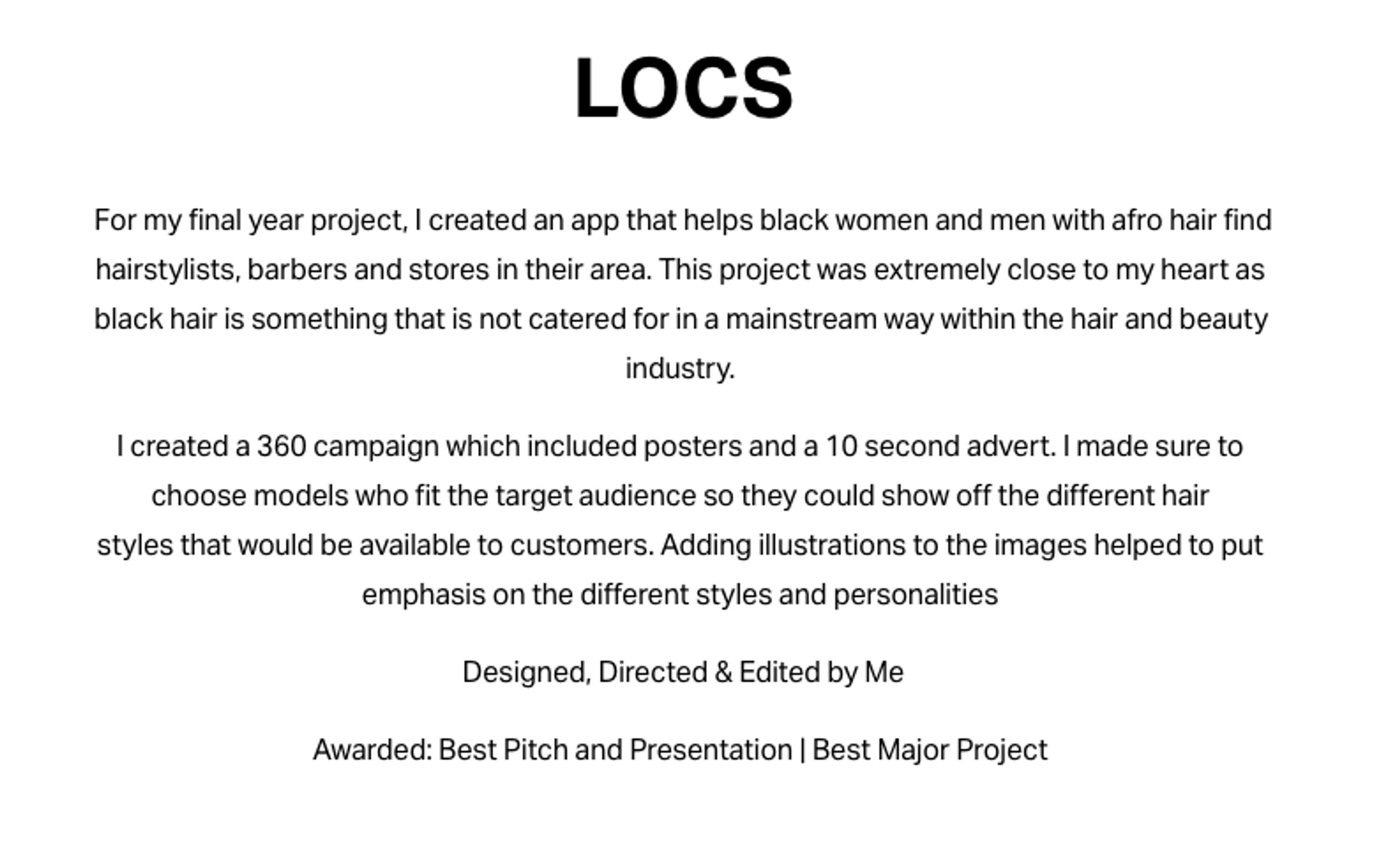 LOCS

For my final year project, I created an app that helps black women and men with afro hair find hairstylists, barbers and stores in their area. This project was extremely close to my heart as black hair is something that is not catered for in a mainstream way within the hair and beauty industry.

I created a 360 campaign which included posters and a 10 second advert. I made sure to choose models who fit the target audience so they could show off the different hair styles that would be available to customers. Adding illustrations to the images helped to put emphasis on the different styles and personalities

Designed, Directed & Edited by Me

Awarded: Best Pitch and Presentation | Best Major Project